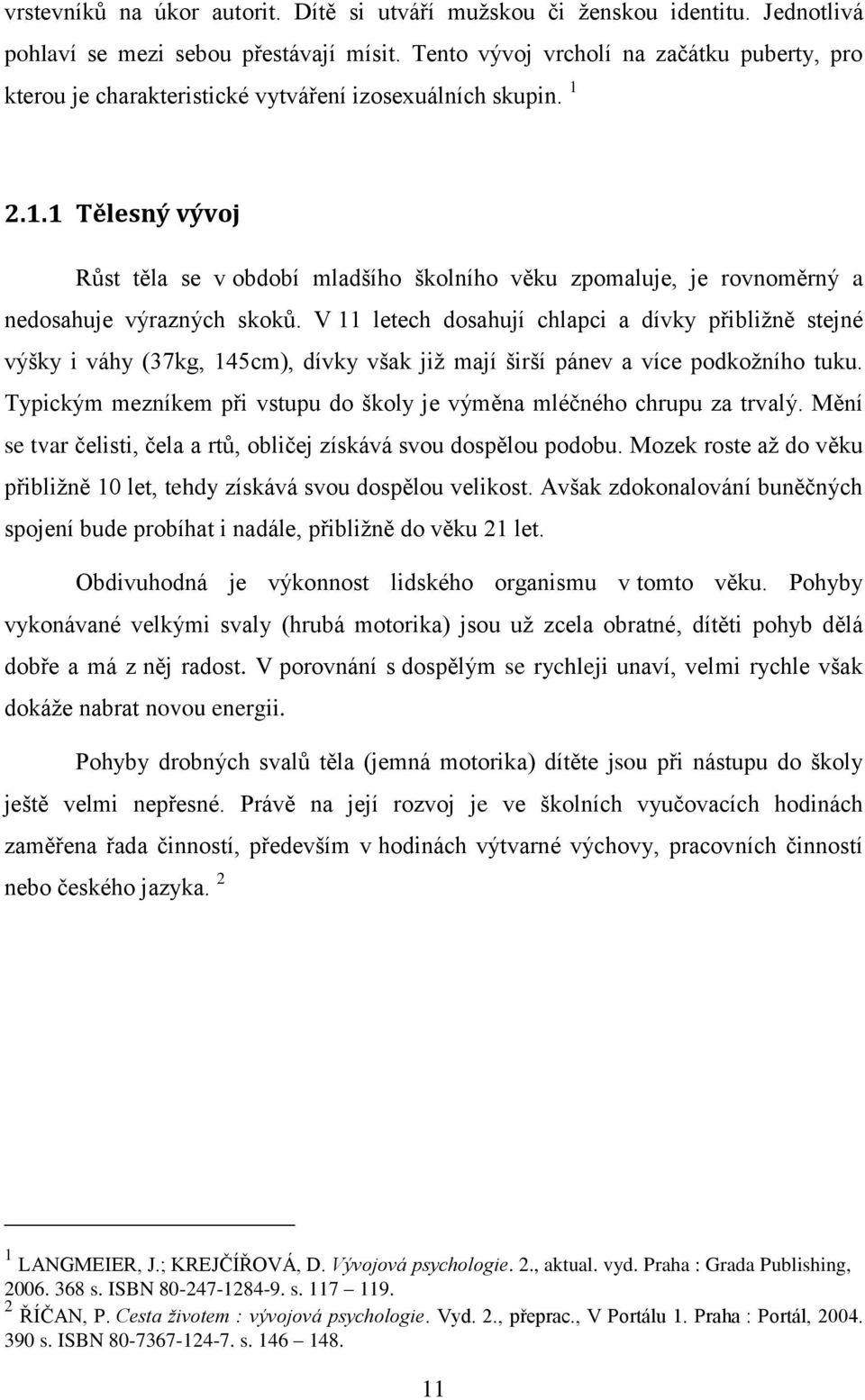 vrstevníků na úkor autorit. Dítě si utváří mužskou či ženskou identitu. Jednotlivá pohlaví se mezi sebou přestávají mísit. Tento vývoj vrcholí na začátku puberty, pro kterou je charakteristické vytváření izosexuálních skupin. $^1$

2.1.1 Tělesný vývoj

Růst těla se v období mladšího školního věku zpomaluje, je rovnoměrný a nedosahuje výrazných skoků. V 11 letech dosahují chlapci a dívky přibližně stejné výšky i váhy (37kg, 145cm), dívky však již mají širší pánev a více podkožního tuku. Typickým mezníkem při vstupu do školy je výměna mléčného chrupu za trvalý. Mění se tvar čelisti, čela a rtů, obličej získává svou dospělou podobu. Mozek roste až do věku přibližně 10 let, tehdy získává svou dospělou velikost. Avšak zdokonalování buněčných spojení bude probíhat i nadále, přibližně do věku 21 let.

Obdivuhodná je výkonnost lidského organismu v tomto věku. Pohyby vykonávané velkými svaly (hrubá motorika) jsou už zcela obratné, dítěti pohyb dělá dobře a má z něj radost. V porovnání s dospělým se rychleji unaví, velmi rychle však dokáže nabrat novou energii.

Pohyby drobných svalů těla (jemná motorika) dítěte jsou při nástupu do školy ještě velmi nepřesné. Právě na její rozvoj je ve školních vyučovacích hodinách zaměřena řada činností, především v hodinách výtvarné výchovy, pracovních činností nebo českého jazyka. $^2$

$^1$ LANGMEIER, J.; KREJČÍŘOVÁ, D. Vývojová psychologie. 2., aktual. vyd. Praha : Grada Publishing, 2006. 368 s. ISBN 80-247-1284-9. s. 117 – 119.
$^2$ ŘÍČAN, P. Cesta životem : vývojová psychologie. Vyd. 2., přeprac., V Portálu 1. Praha : Portál, 2004. 390 s. ISBN 80-7367-124-7. s. 146 – 148.

11